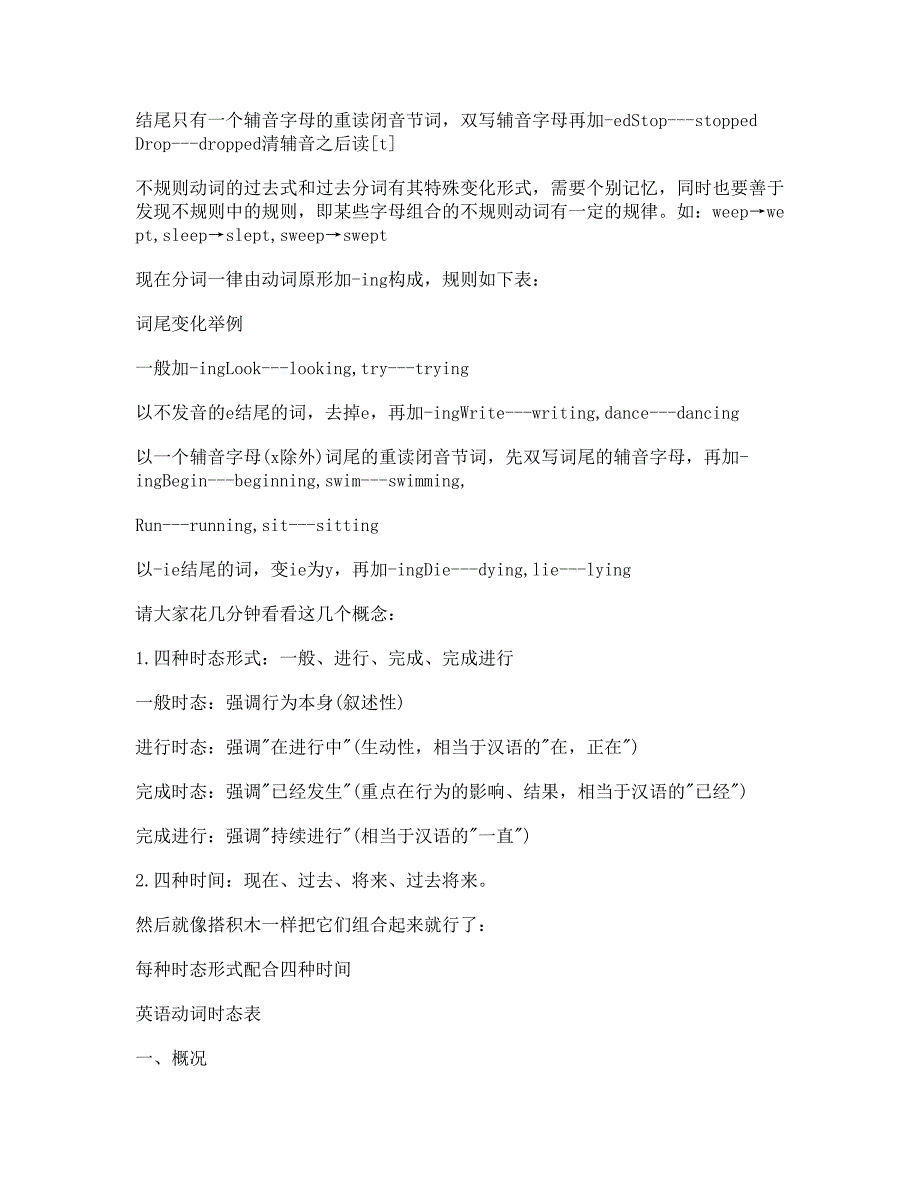 结尾只有一个辅音字母的重读闭音节词，双写辅音字母再加-edStop---stopped Drop---dropped清辅音之后读[t]

不规则动词的过去式和过去分词有其特殊变化形式，需要个别记忆，同时也要善于发现不规则中的规则，即某些字母组合的不规则动词有一定的规律。如：weep→wept,sleep→slept,sweep→swept

现在分词一律由动词原形加-ing构成，规则如下表：

词尾变化举例

一般加-ingLook---looking,try---trying

以不发音的e结尾的词，去掉e，再加-ingWrite---writing,dance---dancing

以一个辅音字母(x除外)词尾的重读闭音节词，先双写词尾的辅音字母，再加-ingBegin---beginning,swim---swimming,

Run---running,sit---sitting

以-ie结尾的词，变ie为y，再加-ingDie---dying,lie---lying

请大家花几分钟看看这几个概念：

1.四种时态形式：一般、进行、完成、完成进行

一般时态：强调行为本身(叙述性)

进行时态：强调"在进行中"(生动性，相当于汉语的"在，正在")

完成时态：强调"已经发生"(重点在行为的影响、结果，相当于汉语的"已经")

完成进行：强调"持续进行"(相当于汉语的"一直")

2.四种时间：现在、过去、将来、过去将来。

然后就像搭积木一样把它们组合起来就行了：

每种时态形式配合四种时间

英语动词时态表

一、概况